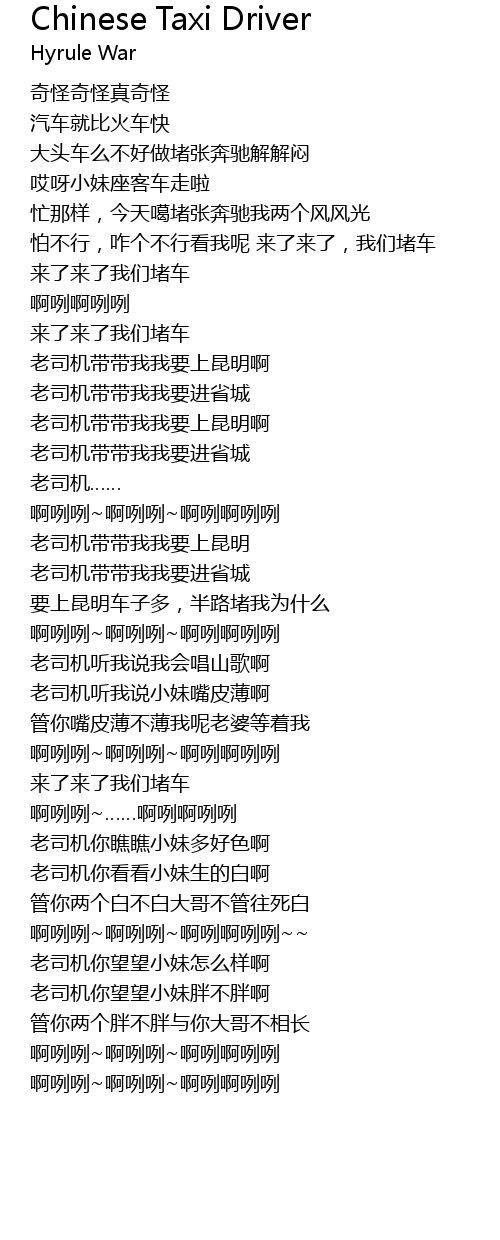 Chinese Taxi Driver
Hyrule War

奇怪奇怪真奇怪
汽车就比火车快
大头车么不好做堵张奔驰解解闷
哎呀小妹座客车走啦
忙那样，今天噶堵张奔驰我两个风风光
怕不行，咋个不行看我呢 来了来了，我们堵车
来了来了我们堵车
啊咧啊咧咧
来了来了我们堵车
老司机带带我我要上昆明啊
老司机带带我我要进省城
老司机带带我我要上昆明啊
老司机带带我我要进省城
老司机……
啊咧咧~啊咧咧~啊咧啊咧咧
老司机带带我我要上昆明
老司机带带我我要进省城
要上昆明车子多，半路堵我为什么
啊咧咧~啊咧咧~啊咧啊咧咧
老司机听我说我会唱山歌啊
老司机听我说小妹嘴皮薄啊
管你嘴皮薄不薄我呢老婆等着我
啊咧咧~啊咧咧~啊咧啊咧咧
来了来了我们堵车
啊咧咧~……啊咧啊咧咧
老司机你瞧瞧小妹多好色啊
老司机你看看小妹生的白啊
管你两个白不白大哥不管往死白
啊咧咧~啊咧咧~啊咧啊咧咧~~
老司机你望望小妹怎么样啊
老司机你望望小妹胖不胖啊
管你两个胖不胖与你大哥不相长
啊咧咧~啊咧咧~啊咧啊咧咧
啊咧咧~啊咧咧~啊咧啊咧咧